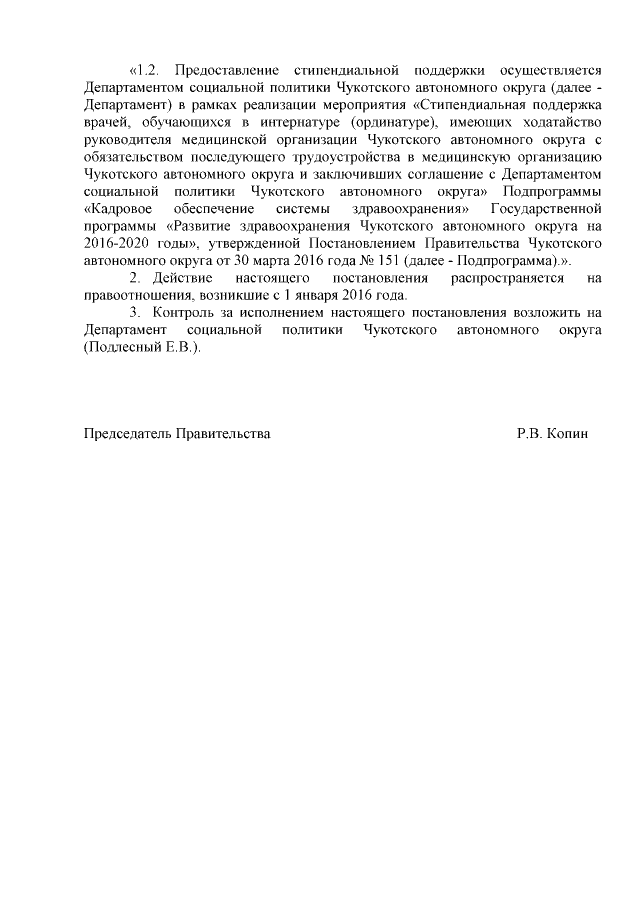 «1.2. Предоставление стипендиальной поддержки осуществляется Департаментом социальной политики Чукотского автономного округа (далее - Департамент) в рамках реализации мероприятия «Стипендиальная поддержка врачей, обучающихся в интернатуре (ординатуре), имеющих ходатайство руководителя медицинской организации Чукотского автономного округа с обязательством последующего трудоустройства в медицинскую организацию Чукотского автономного округа и заключивших соглашение с Департаментом социальной политики Чукотского автономного округа» Подпрограммы «Кадровое обеспечение системы здравоохранения» Государственной программы «Развитие здравоохранения Чукотского автономного округа на 2016-2020 годы», утвержденной Постановлением Правительства Чукотского автономного округа от 30 марта 2016 года № 151 (далее - Подпрограмма).».

2. Действие настоящего постановления распространяется на правоотношения, возникшие с 1 января 2016 года.

3. Контроль за исполнением настоящего постановления возложить на Департамент социальной политики Чукотского автономного округа (Подлесный Е.В.).

Председатель Правительства Р.В. Копин